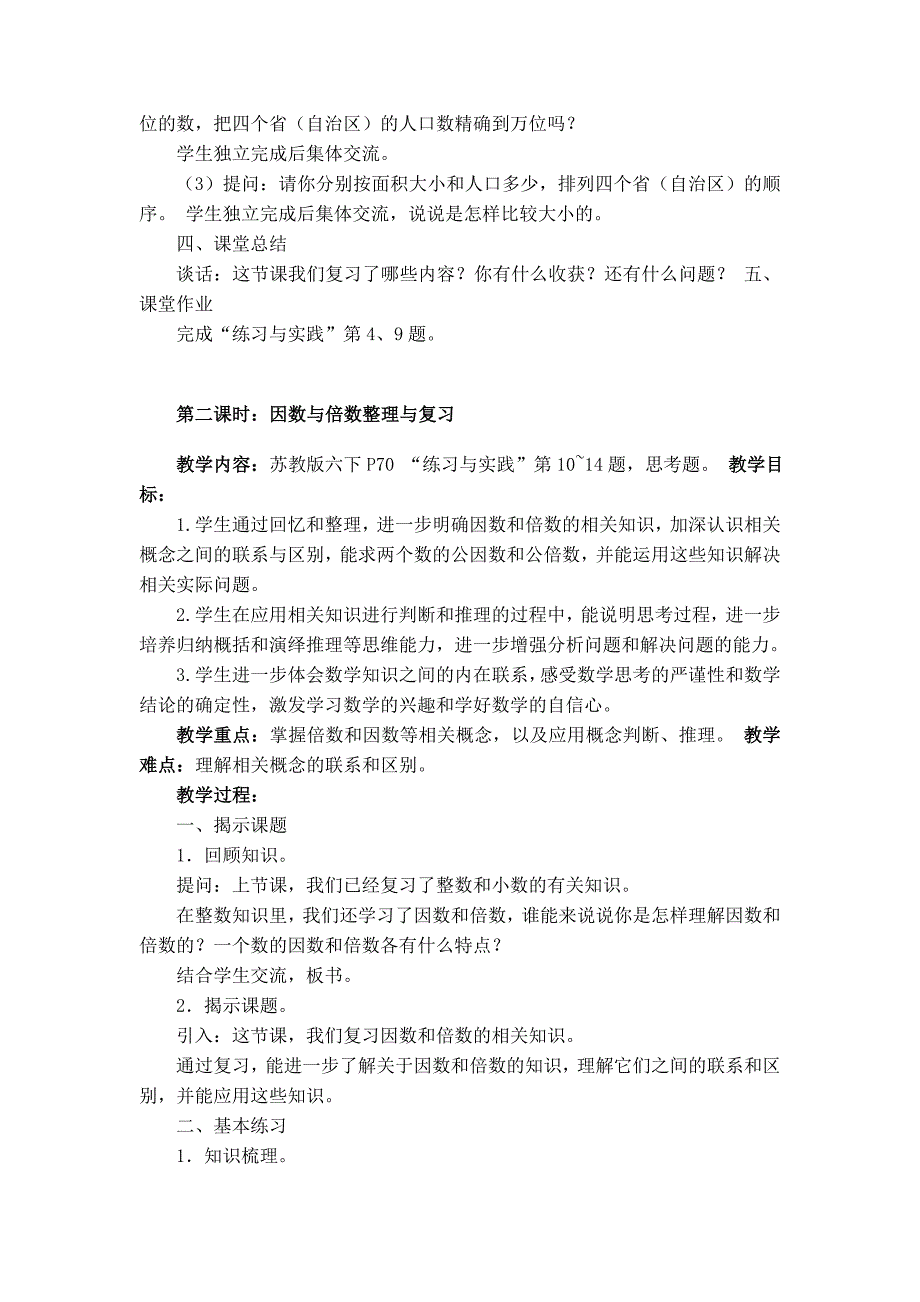 位的数，把四个省（自治区）的人口数精确到万位吗？

学生独立完成后集体交流。

（3）提问：请你分别按面积大小和人口多少，排列四个省（自治区）的顺序。 学生独立完成后集体交流，说说是怎样比较大小的。

四、课堂总结

谈话：这节课我们复习了哪些内容？你有什么收获？还有什么问题？ 五、课堂作业

完成“练习与实践”第 4、9 题。

第二课时：因数与倍数整理与复习

教学内容：苏教版六下 P70 “练习与实践”第 10~14 题，思考题。 教学目标：

1.学生通过回忆和整理，进一步明确因数和倍数的相关知识，加深认识相关概念之间的联系与区别，能求两个数的公因数和公倍数，并能运用这些知识解决相关实际问题。

2.学生在应用相关知识进行判断和推理的过程中，能说明思考过程，进一步培养归纳概括和演绎推理等思维能力，进一步增强分析问题和解决问题的能力。

3.学生进一步体会数学知识之间的内在联系，感受数学思考的严谨性和数学结论的确定性，激发学习数学的兴趣和学好数学的自信心。

教学重点：掌握倍数和因数等相关概念，以及应用概念判断、推理。 教学难点：理解相关概念的联系和区别。

教学过程：

一、揭示课题

1．回顾知识。

提问：上节课，我们已经复习了整数和小数的有关知识。

在整数知识里，我们还学习了因数和倍数，谁能来说说你是怎样理解因数和倍数的？一个数的因数和倍数各有什么特点？

结合学生交流，板书。

2．揭示课题。

引入：这节课，我们复习因数和倍数的相关知识。

通过复习，能进一步了解关于因数和倍数的知识，理解它们之间的联系和区别，并能应用这些知识。

二、基本练习

1．知识梳理。